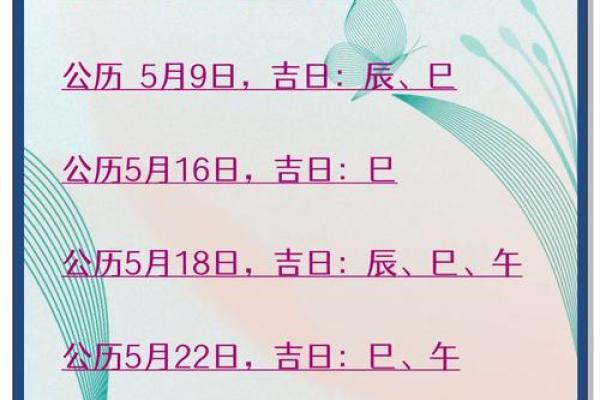 公历 5月9日，吉日：辰、巳

公历5月16日，吉日：巳

公历5月18日，吉日：辰、巳、午

公历5月22日，吉日：巳、午